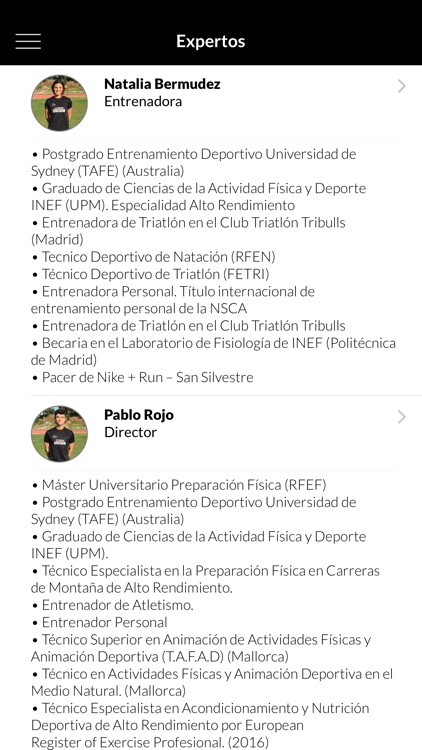 Expertos

Natalia Bermudez
Entrenadora

• Postgrado Entrenamiento Deportivo Universidad de Sydney (TAFE) (Australia)
• Graduado de Ciencias de la Actividad Física y Deporte INEF (UPM). Especialidad Alto Rendimiento
• Entrenadora de Triatlón en el Club Triatlón Tribulls (Madrid)
• Tecnico Deportivo de Natación (RFEN)
• Técnico Deportivo de Triatlón (FETRI)
• Entrenadora Personal. Título internacional de entrenamiento personal de la NSCA
• Entrenadora de Triatlón en el Club Triatlón Tribulls
• Becaria en el Laboratorio de Fisiología de INEF (Politécnica de Madrid)
• Pacer de Nike + Run – San Silvestre

Pablo Rojo
Director

• Máster Universitario Preparación Física (RFEF)
• Postgrado Entrenamiento Deportivo Universidad de Sydney (TAFE) (Australia)
• Graduado de Ciencias de la Actividad Física y Deporte INEF (UPM).
• Técnico Especialista en la Preparación Física en Carreras de Montaña de Alto Rendimiento.
• Entrenador de Atletismo.
• Entrenador Personal
• Técnico Superior en Animación de Actividades Físicas y Animación Deportiva (T.A.F.A.D) (Mallorca)
• Técnico en Actividades Físicas y Animación Deportiva en el Medio Natural. (Mallorca)
• Técnico Especialista en Acondicionamiento y Nutrición Deportiva de Alto Rendimiento por European Register of Exercise Profesional. (2016)